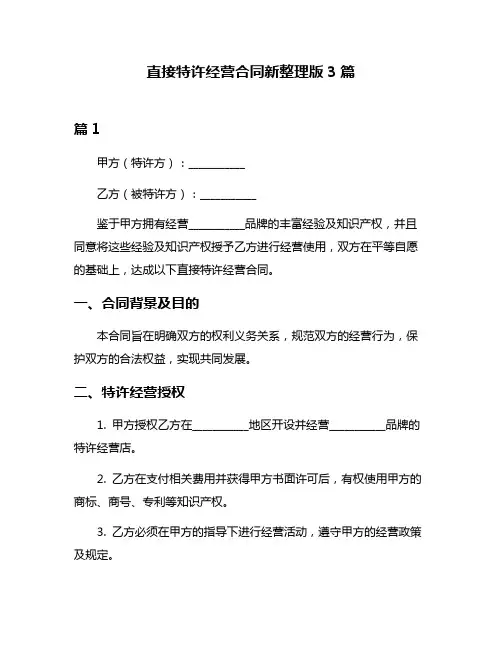 直接特许经营合同新整理版 3 篇

篇 1

甲方（特许方）：__________

乙方（被特许方）：__________

鉴于甲方拥有经营__________品牌的丰富经验及知识产权，并且同意将这些经验及知识产权授予乙方进行经营使用，双方在平等自愿的基础上，达成以下直接特许经营合同。

一、合同背景及目的

本合同旨在明确双方的权利义务关系，规范双方的经营行为，保护双方的合法权益，实现共同发展。

二、特许经营授权

1. 甲方授权乙方在__________地区开设并经营__________品牌的特许经营店。

2. 乙方在支付相关费用并获得甲方书面许可后，有权使用甲方的商标、商号、专利等知识产权。

3. 乙方必须在甲方的指导下进行经营活动，遵守甲方的经营政策及规定。